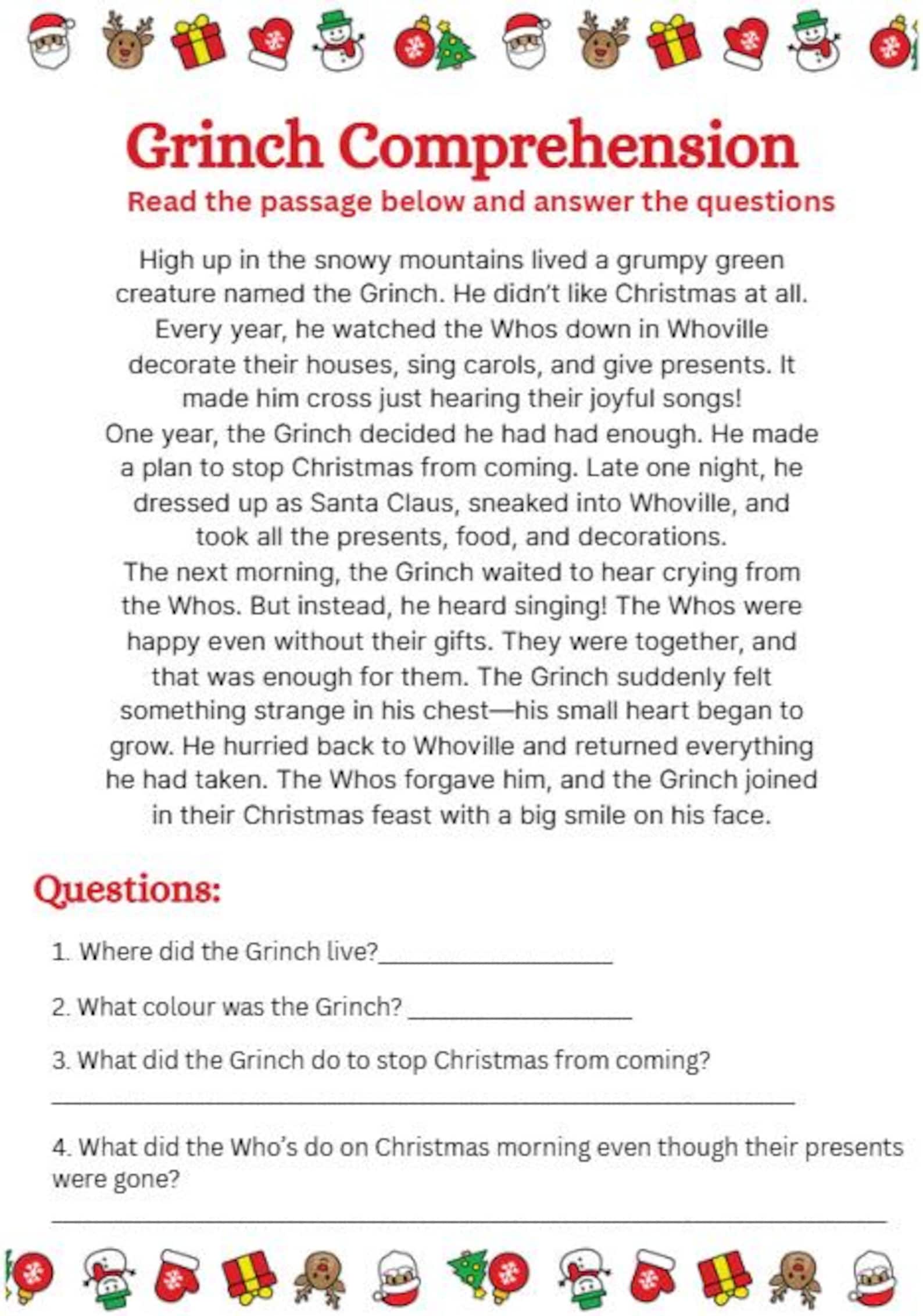 Grinch Comprehension

Read the passage below and answer the questions

High up in the snowy mountains lived a grumpy green creature named the Grinch. He didn't like Christmas at all. Every year, he watched the Whos down in Whoville decorate their houses, sing carols, and give presents. It made him cross just hearing their joyful songs!

One year, the Grinch decided he had had enough. He made a plan to stop Christmas from coming. Late one night, he dressed up as Santa Claus, sneaked into Whoville, and took all the presents, food, and decorations.

The next morning, the Grinch waited to hear crying from the Whos. But instead, he heard singing! The Whos were happy even without their gifts. They were together, and that was enough for them. The Grinch suddenly felt something strange in his chest—his small heart began to grow. He hurried back to Whoville and returned everything he had taken. The Whos forgave him, and the Grinch joined in their Christmas feast with a big smile on his face.

Questions:

1. Where did the Grinch live?____

2. What colour was the Grinch? ____

3. What did the Grinch do to stop Christmas from coming?

____

4. What did the Who's do on Christmas morning even though their presents were gone?

____